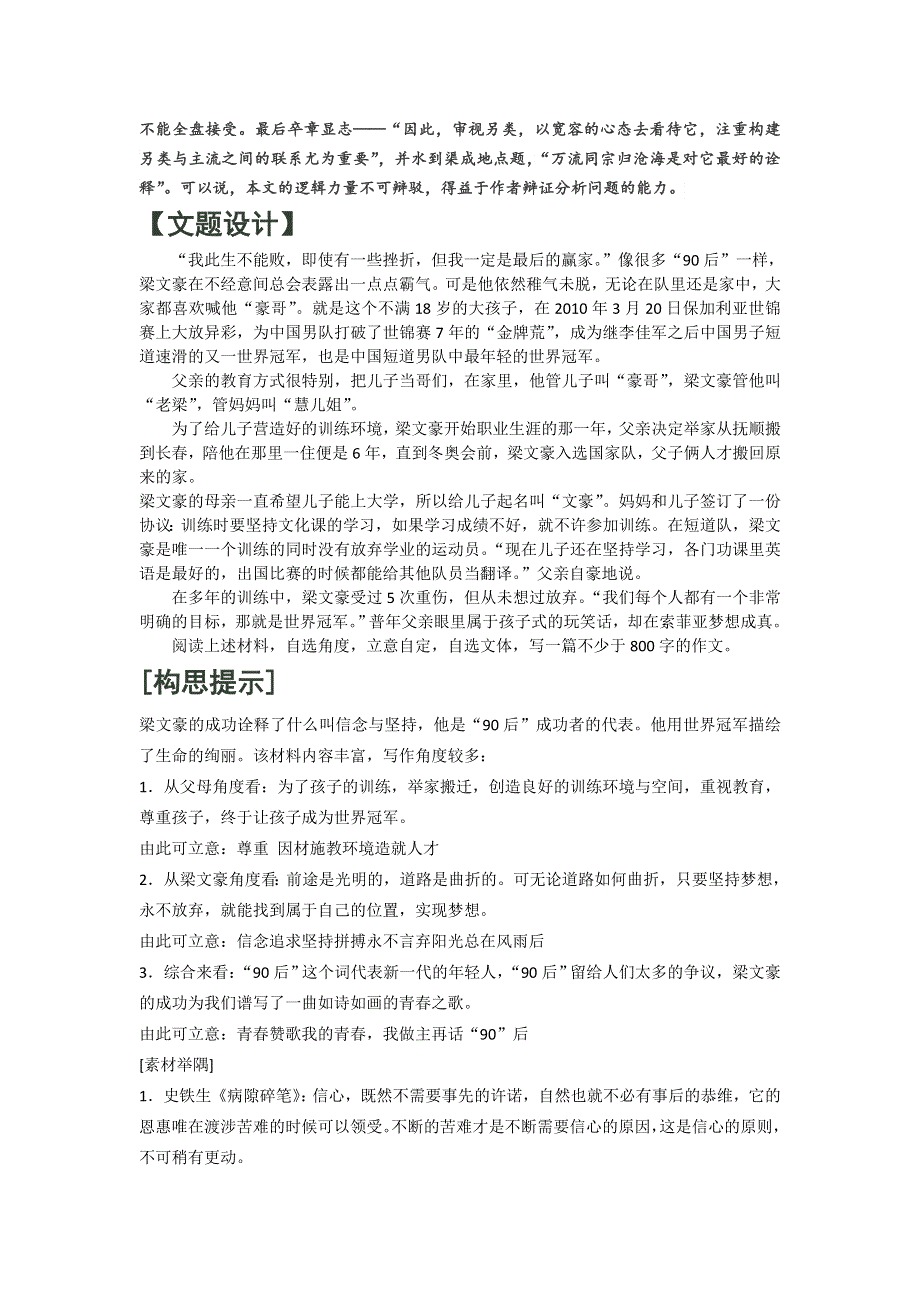 不能全盘接受。最后卒章显志——“因此，审视另类，以宽容的心态去看待它，注重构建另类与主流之间的联系尤为重要”，并水到渠成地点题，“万流同宗归沧海是对它最好的诠释”。可以说，本文的逻辑力量不可辩驳，得益于作者辩证分析问题的能力。

【文题设计】

“我此生不能败，即使有一些挫折，但我一定是最后的赢家。”像很多“90后”一样，梁文豪在不经意间总会表露出一点点霸气。可是他依然稚气未脱，无论在队里还是家中，大家都喜欢喊他“豪哥”。就是这个不满18岁的大孩子，在2010年3月20日保加利亚世锦赛上大放异彩，为中国男队打破了世锦赛7年的“金牌荒”，成为继李佳军之后中国男子短道速滑的又一世界冠军，也是中国短道男队中最年轻的世界冠军。

父亲的教育方式很特别，把儿子当哥们，在家里，他管儿子叫“豪哥”，梁文豪管他叫“老梁”，管妈妈叫“慧儿姐”。

为了给儿子营造好的训练环境，梁文豪开始职业生涯的那一年，父亲决定举家从抚顺搬到长春，陪他在那里一住便是6年，直到冬奥会前，梁文豪入选国家队，父子俩人才搬回原来的家。

梁文豪的母亲一直希望儿子能上大学，所以给儿子起名叫“文豪”。妈妈和儿子签订了一份协议：训练时要坚持文化课的学习，如果学习成绩不好，就不许参加训练。在短道队，梁文豪是唯一一个训练的同时没有放弃学业的运动员。“现在儿子还在坚持学习，各门功课里英语是最好的，出国比赛的时候都能给其他队员当翻译。”父亲自豪地说。

在多年的训练中，梁文豪受过5次重伤，但从未想过放弃。“我们每个人都有一个非常明确的目标，那就是世界冠军。”昔年父亲眼里属于孩子式的玩笑话，却在索菲亚梦想成真。

阅读上述材料，自选角度，立意自定，自选文体，写一篇不少于800字的作文。

[构思提示]

梁文豪的成功诠释了什么叫信念与坚持，他是“90后”成功者的代表。他用世界冠军描绘了生命的绚丽。该材料内容丰富，写作角度较多：

1．从父母角度看：为了孩子的训练，举家搬迁，创造良好的训练环境与空间，重视教育，尊重孩子，终于让孩子成为世界冠军。

由此可立意：尊重 因材施教环境造就人才

2．从梁文豪角度看：前途是光明的，道路是曲折的。可无论道路如何曲折，只要坚持梦想，永不放弃，就能找到属于自己的位置，实现梦想。

由此可立意：信念追求坚持拼搏永不言弃阳光总在风雨后

3．综合来看：“90后”这个词代表新一代的年轻人，“90后”留给人们太多的争议，梁文豪的成功为我们谱写了一曲如诗如画的青春之歌。

由此可立意：青春赞歌我的青春，我做主再话“90”后

[素材举隅]

1．史铁生《病隙碎笔》：信心，既然不需要事先的许诺，自然也就不必有事后的恭维，它的恩惠唯在渡涉苦难的时候可以领受。不断的苦难才是不断需要信心的原因，这是信心的原则，不可稍有更动。